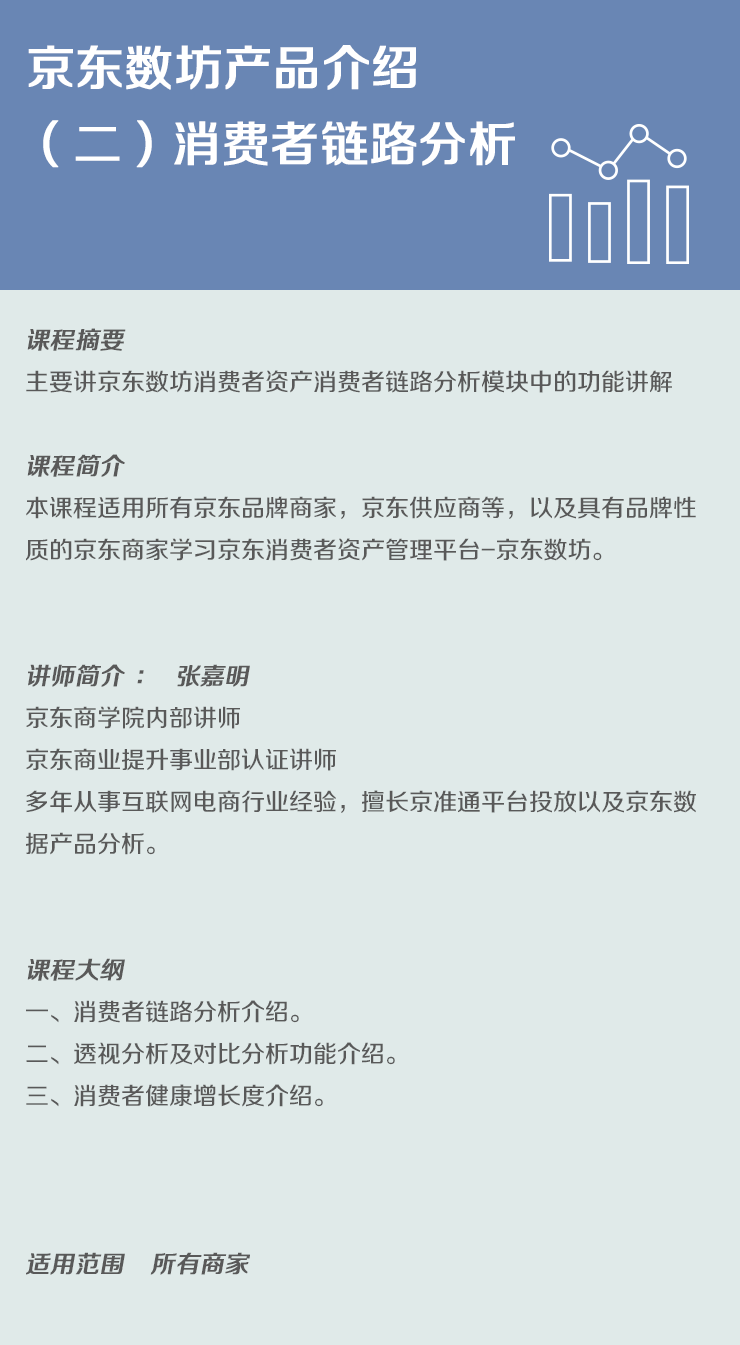 京东数坊产品介绍
（二）消费者链路分析

课程摘要
主要讲京东数坊消费者资产消费者链路分析模块中的功能讲解

课程简介
本课程适用所有京东品牌商家，京东供应商等，以及具有品牌性质的京东商家学习京东消费者资产管理平台-京东数坊。

讲师简介： 张嘉明
京东商学院内部讲师
京东商业提升事业部认证讲师
多年从事互联网电商行业经验，擅长京准通平台投放以及京东数据产品分析。

课程大纲
一、消费者链路分析介绍。
二、透视分析及对比分析功能介绍。
三、消费者健康增长度介绍。

适用范围 所有商家